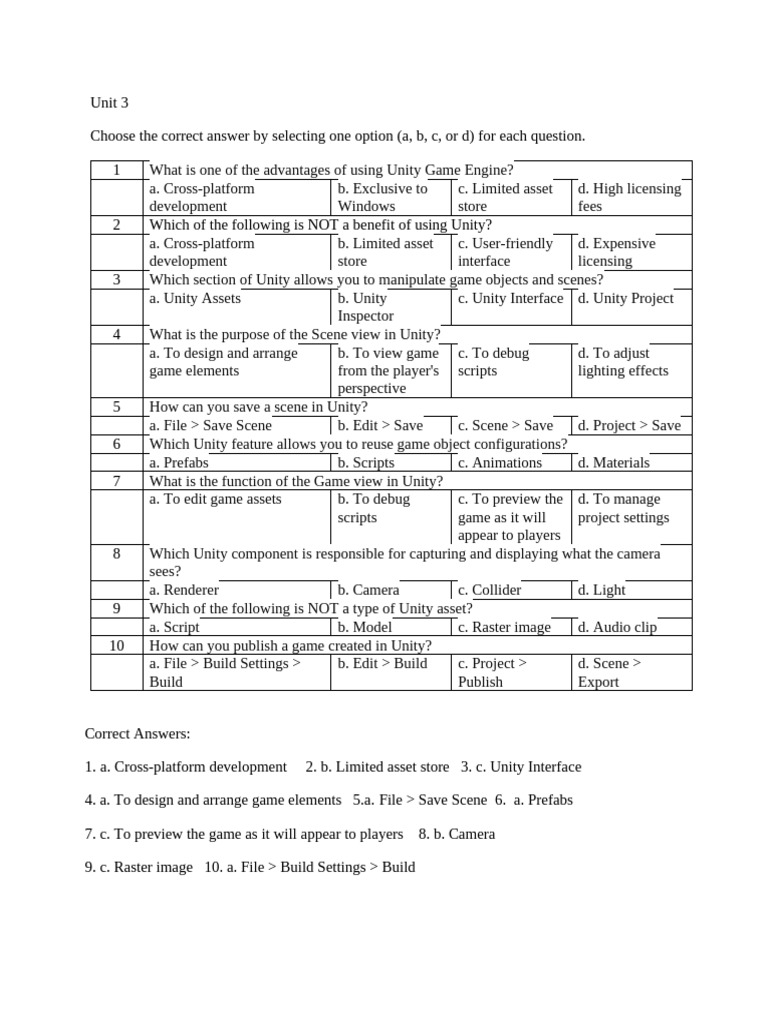 Unit 3

Choose the correct answer by selecting one option (a, b, c, or d) for each question.

| 1 | What is one of the advantages of using Unity Game Engine? | | | |
|---|---|---|---|---|
| | a. Cross-platform development | b. Exclusive to Windows | c. Limited asset store | d. High licensing fees |
| 2 | Which of the following is NOT a benefit of using Unity? | | | |
| | a. Cross-platform development | b. Limited asset store | c. User-friendly interface | d. Expensive licensing |
| 3 | Which section of Unity allows you to manipulate game objects and scenes? | | | |
| | a. Unity Assets | b. Unity Inspector | c. Unity Interface | d. Unity Project |
| 4 | What is the purpose of the Scene view in Unity? | | | |
| | a. To design and arrange game elements | b. To view game from the player's perspective | c. To debug scripts | d. To adjust lighting effects |
| 5 | How can you save a scene in Unity? | | | |
| | a. File > Save Scene | b. Edit > Save | c. Scene > Save | d. Project > Save |
| 6 | Which Unity feature allows you to reuse game object configurations? | | | |
| | a. Prefabs | b. Scripts | c. Animations | d. Materials |
| 7 | What is the function of the Game view in Unity? | | | |
| | a. To edit game assets | b. To debug scripts | c. To preview the game as it will appear to players | d. To manage project settings |
| 8 | Which Unity component is responsible for capturing and displaying what the camera sees? | | | |
| | a. Renderer | b. Camera | c. Collider | d. Light |
| 9 | Which of the following is NOT a type of Unity asset? | | | |
| | a. Script | b. Model | c. Raster image | d. Audio clip |
| 10 | How can you publish a game created in Unity? | | | |
| | a. File > Build Settings > Build | b. Edit > Build | c. Project > Publish | d. Scene > Export |

Correct Answers:

1. a. Cross-platform development 2. b. Limited asset store 3. c. Unity Interface

4. a. To design and arrange game elements 5.a. File > Save Scene 6. a. Prefabs

7. c. To preview the game as it will appear to players 8. b. Camera

9. c. Raster image 10. a. File > Build Settings > Build